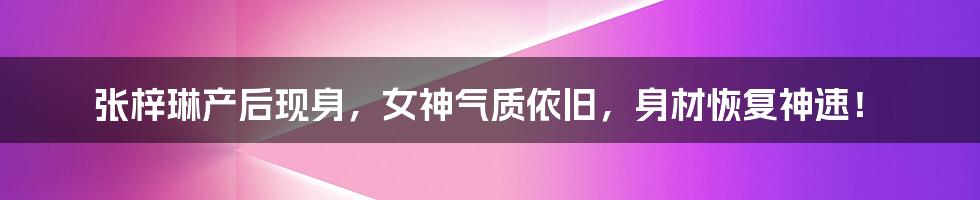 张梓琳产后现身，女神气质依旧，身材恢复神速！